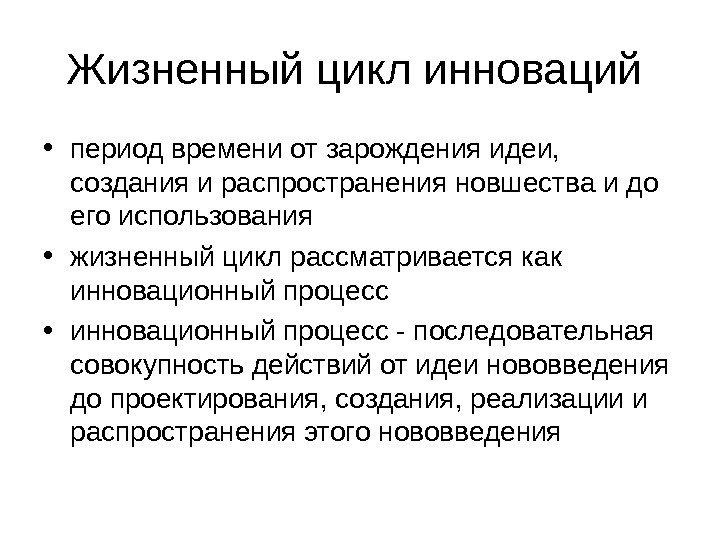 Жизненный цикл инноваций

• период времени от зарождения идеи, создания и распространения новшества и до его использования

• жизненный цикл рассматривается как инновационный процесс

• инновационный процесс - последовательная совокупность действий от идеи нововведения до проектирования, создания, реализации и распространения этого нововведения